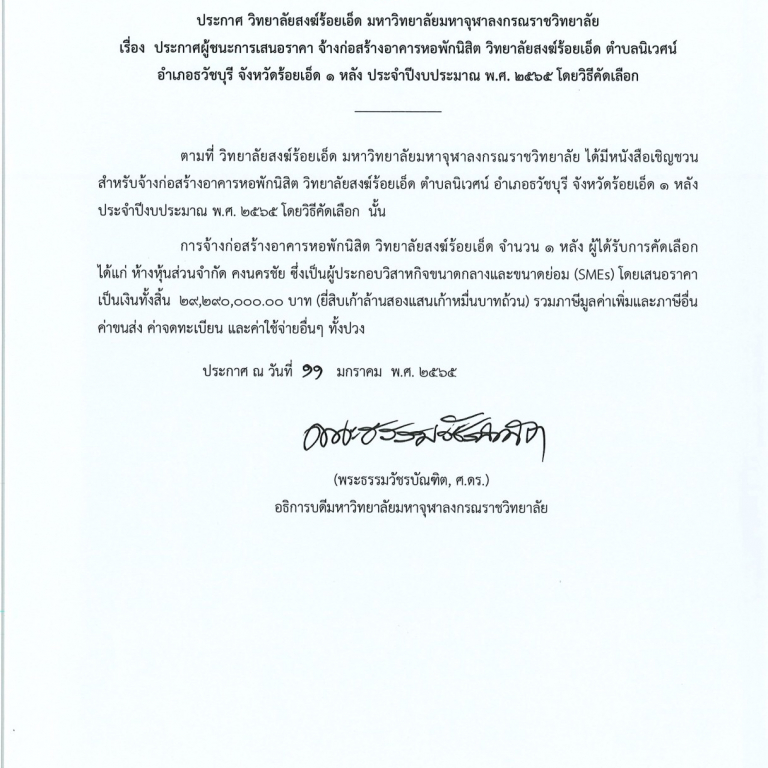 ประกาศ วิทยาลัยสงฆ์ร้อยเอ็ด มหาวิทยาลัยมหาจุฬาลงกรณราชวิทยาลัย
เรื่อง ประกาศผู้ชนะการเสนอราคา จ้างก่อสร้างอาคารหอพักนิสิต วิทยาลัยสงฆ์ร้อยเอ็ด ตำบลนิเวศน์ อำเภอธวัชบุรี จังหวัดร้อยเอ็ด ๑ หลัง ประจำปีงบประมาณ พ.ศ. ๒๕๖๕ โดยวิธีคัดเลือก

ตามที่ วิทยาลัยสงฆ์ร้อยเอ็ด มหาวิทยาลัยมหาจุฬาลงกรณราชวิทยาลัย ได้มีหนังสือเชิญชวน สำหรับจ้างก่อสร้างอาคารหอพักนิสิต วิทยาลัยสงฆ์ร้อยเอ็ด ตำบลนิเวศน์ อำเภอธวัชบุรี จังหวัดร้อยเอ็ด ๑ หลัง ประจำปีงบประมาณ พ.ศ. ๒๕๖๕ โดยวิธีคัดเลือก นั้น

การจ้างก่อสร้างอาคารหอพักนิสิต วิทยาลัยสงฆ์ร้อยเอ็ด จำนวน ๑ หลัง ผู้ได้รับการคัดเลือก ได้แก่ ห้างหุ้นส่วนจำกัด คงนครชัย ซึ่งเป็นผู้ประกอบวิสาหกิจขนาดกลางและขนาดย่อม (SMEs) โดยเสนอราคา เป็นเงินทั้งสิ้น ๒๙,๒๙๐,๐๐๐.๐๐ บาท (ยี่สิบเก้าล้านสองแสนเก้าหมื่นบาทถ้วน) รวมภาษีมูลค่าเพิ่มและภาษีอื่น ค่าขนส่ง ค่าจดทะเบียน และค่าใช้จ่ายอื่นๆ ทั้งปวง

ประกาศ ณ วันที่ ๑๑ มกราคม พ.ศ. ๒๕๖๕

พระธรรมวัชรบัณฑิต

(พระธรรมวัชรบัณฑิต, ศ.ดร.)
อธิการบดีมหาวิทยาลัยมหาจุฬาลงกรณราชวิทยาลัย